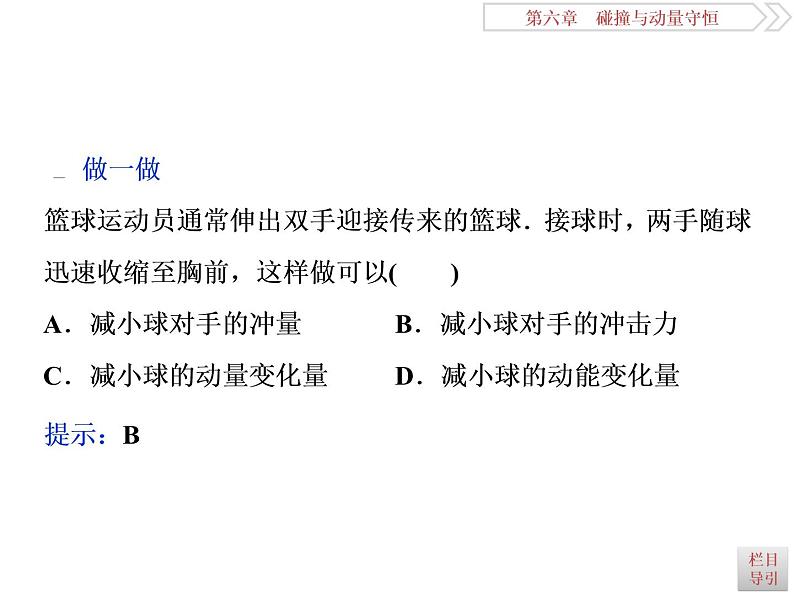 第六章　碰撞与动量守恒

做一做

篮球运动员通常伸出双手迎接传来的篮球．接球时，两手随球迅速收缩至胸前，这样做可以(　　)

A．减小球对手的冲量

B．减小球对手的冲击力

C．减小球的动量变化量

D．减小球的动能变化量

提示：B

栏目导引